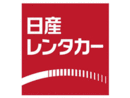 日産
レンタカー